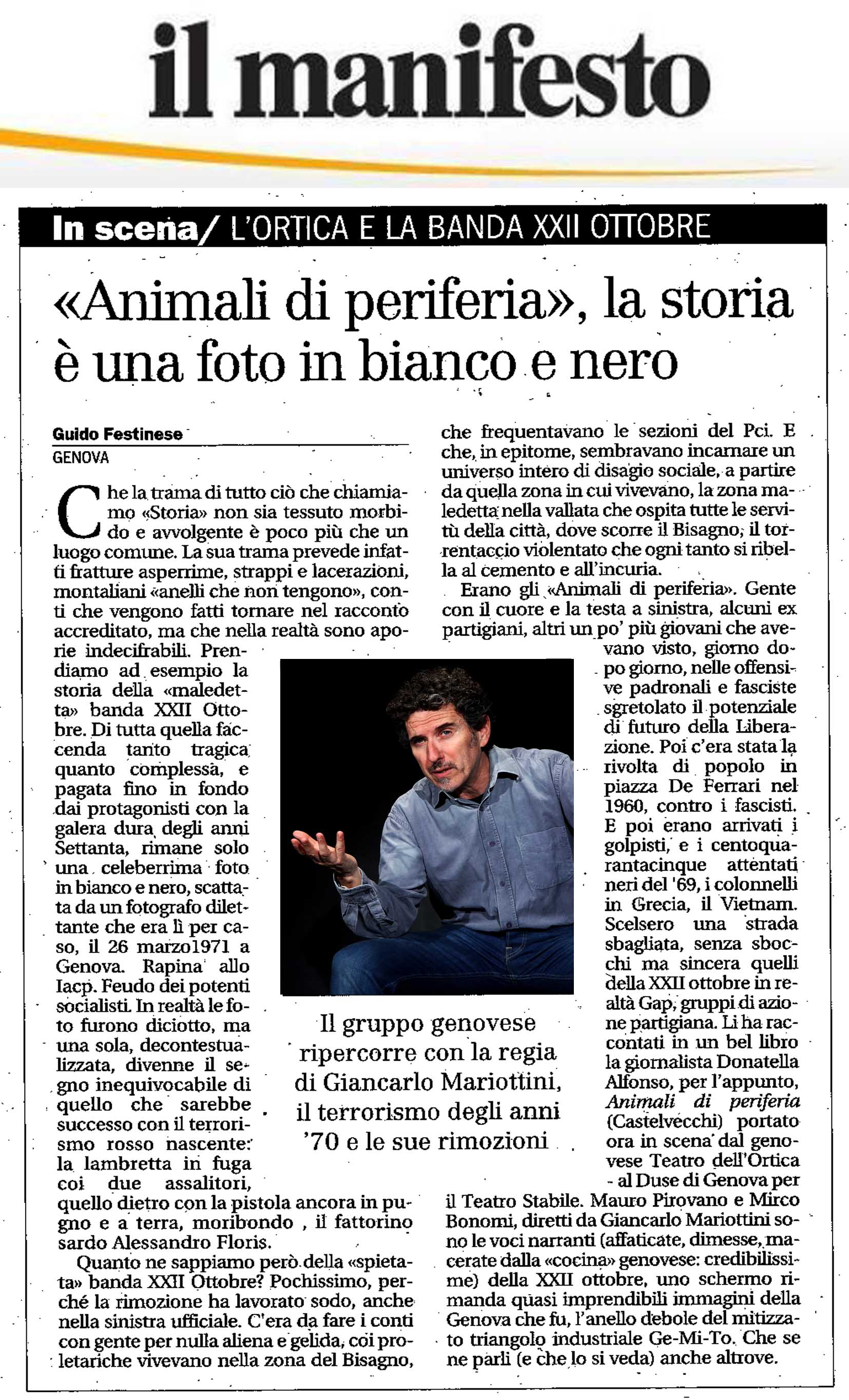 il manifesto

In scena/ L'ORTICA E LA BANDA XXII OTTOBRE

«Animali di periferia», la storia è una foto in bianco e nero

Guido Festinese
GENOVA

Che la trama di tutto ciò che chiamiamo «Storia» non sia tessuto morbido e avvolgente è poco più che un luogo comune. La sua trama prevede infatti fratture asperrime, strappi e lacerazioni, montaliani «anelli che non tengono», conti che vengono fatti tornare nel racconto accreditato, ma che nella realtà sono aporie indecifrabili. Prendiamo ad esempio la storia della «maledetta» banda XXII Ottobre. Di tutta quella faccenda tanto tragica quanto complessa, e pagata fino in fondo dai protagonisti con la galera dura degli anni Settanta, rimane solo una celeberrima foto in bianco e nero, scattata da un fotografo dilettante che era lì per caso, il 26 marzo1971 a Genova. Rapina allo Iacp. Feudo dei potenti socialisti. In realtà le foto furono diciotto, ma una sola, decontestualizzata, divenne il segno inequivocabile di quello che sarebbe successo con il terrorismo rosso nascente: la lambretta in fuga coi due assalitori, quello dietro con la pistola ancora in pugno e a terra, moribondo , il fattorino sardo Alessandro Floris.

Quanto ne sappiamo però della «spietata» banda XXII Ottobre? Pochissimo, perché la rimozione ha lavorato sodo, anche nella sinistra ufficiale. C'era da fare i conti con gente per nulla aliena e gelida, coi proletariche vivevano nella zona del Bisagno, che frequentavano le sezioni del Pci. E che, in epitome, sembravano incarnare un universo intero di disagio sociale, a partire da quella zona in cui vivevano, la zona maledetta nella vallata che ospita tutte le servitù della città, dove scorre il Bisagno, il torrentaccio violentato che ogni tanto si ribella al cemento e all'incuria.

Erano gli «Animali di periferia». Gente con il cuore e la testa a sinistra, alcuni ex partigiani, altri un po' più giovani che avevano visto, giorno dopo giorno, nelle offensive padronali e fasciste sgretolato il potenziale di futuro della Liberazione. Poi c'era stata la rivolta di popolo in piazza De Ferrari nel 1960, contro i fascisti. E poi erano arrivati i golpisti, e i centoquarantacinque attentati neri del '69, i colonnelli in Grecia, il Vietnam. Scelsero una strada sbagliata, senza sbocchi ma sincera quelli della XXII ottobre in realtà Gap, gruppi di azione partigiana. Li ha raccontati in un bel libro la giornalista Donatella Alfonso, per l'appunto, Animali di periferia (Castelvecchi) portato ora in scena dal genovese Teatro dell'Ortica - al Duse di Genova per il Teatro Stabile. Mauro Pirovano e Mirco Bonomi, diretti da Giancarlo Mariottini sono le voci narranti (affaticate, dimesse, macerate dalla «cocina» genovese: credibilissime) della XXII ottobre, uno schermo rimanda quasi imprendibili immagini della Genova che fu, l'anello debole del mitizzato triangolo industriale Ge-Mi-To. Che se ne parli (e che lo si veda) anche altrove.

Il gruppo genovese ripercorre con la regia di Giancarlo Mariottini, il terrorismo degli anni '70 e le sue rimozioni